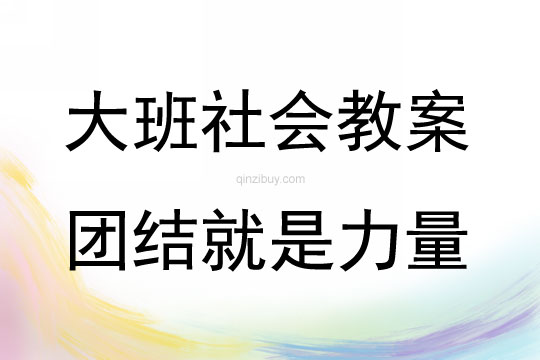 大班社会教案

qinzibuy.com

团结就是力量